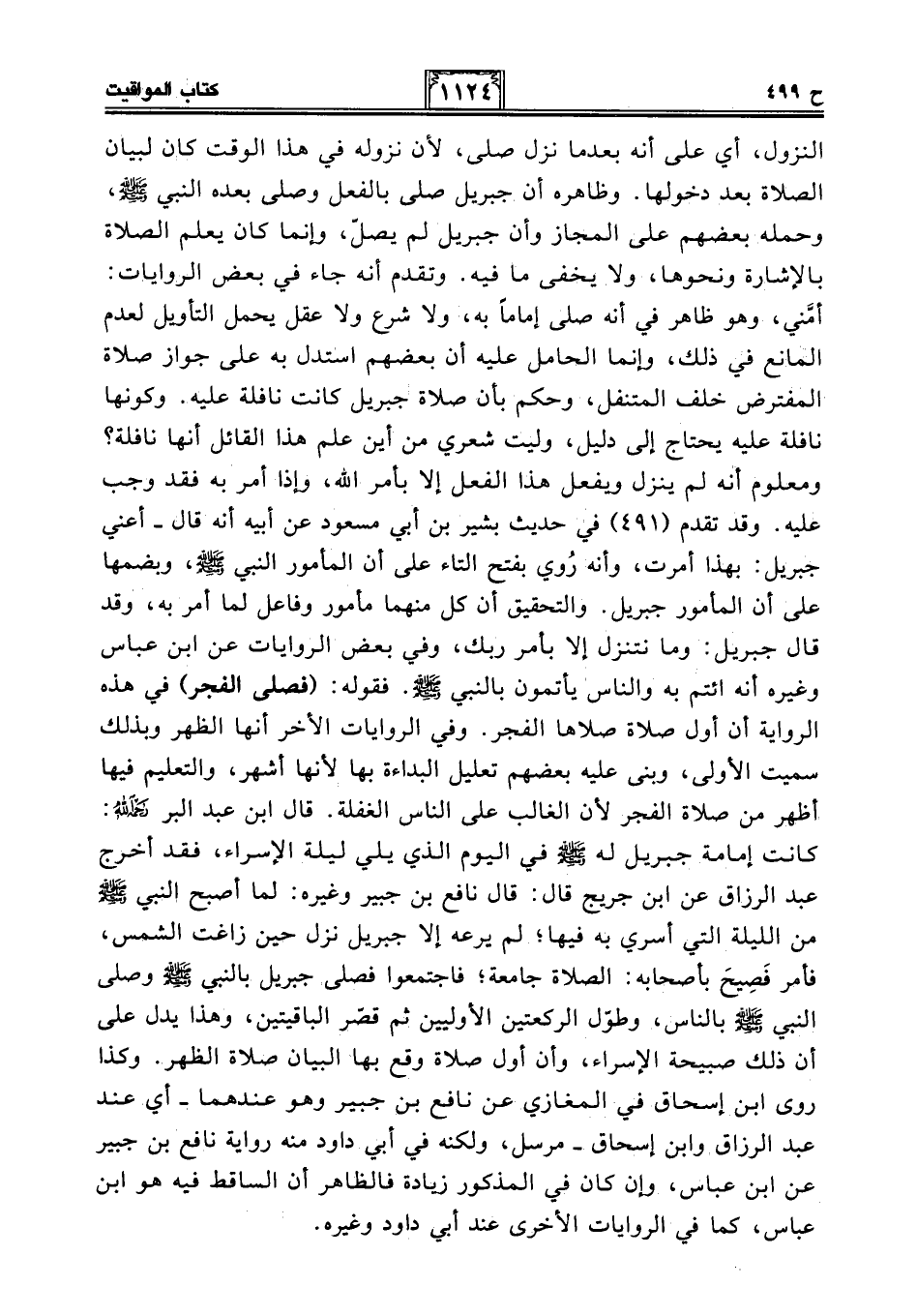 ح ٤٩٩ ١١٢٤ كتاب المواقيت

النزول، أي على أنه بعدما نزل صلى، لأن نزوله في هذا الوقت كان لبيان الصلاة بعد دخولها. وظاهره أن جبريل صلى بالفعل وصلى بعده النبي ﷺ، وحمله بعضهم على المجاز وأن جبريل لم يصلّ، وإنما كان يعلم الصلاة بالإشارة ونحوها، ولا يخفى ما فيه. وتقدم أنه جاء في بعض الروايات: أمَّني، وهو ظاهر في أنه صلى إماماً به، ولا شرع ولا عقل يحمل التأويل لعدم المانع في ذلك، وإنما الحامل عليه أن بعضهم استدل به على جواز صلاة المفترض خلف المتنفل، وحكم بأن صلاة جبريل كانت نافلة عليه. وكونها نافلة عليه يحتاج إلى دليل، وليت شعري من أين علم هذا القائل أنها نافلة؟ ومعلوم أنه لم ينزل ويفعل هذا الفعل إلا بأمر الله، وإذا أمر به فقد وجب عليه. وقد تقدم (٤٩١) في حديث بشير بن أبي مسعود عن أبيه أنه قال ـ أعني جبريل: بهذا أمرت، وأنه رُوي بفتح التاء على أن المأمور النبي ﷺ، وبضمها على أن المأمور جبريل. والتحقيق أن كل منهما مأمور وفاعل لما أمر به، وقد قال جبريل: وما نتنزل إلا بأمر ربك، وفي بعض الروايات عن ابن عباس وغيره أنه ائتم به والناس يأتمون بالنبي ﷺ. فقوله: (فصلى الفجر) في هذه الرواية أن أول صلاة صلاها الفجر. وفي الروايات الأخر أنها الظهر وبذلك سميت الأولى، وبنى عليه بعضهم تعليل البداءة بها لأنها أشهر، والتعليم فيها أظهر من صلاة الفجر لأن الغالب على الناس الغفلة. قال ابن عبد البر رحمه الله: كانت إمامة جبريل له ﷺ في اليوم الذي يلي ليلة الإسراء، فقد أخرج عبد الرزاق عن ابن جريج قال: قال نافع بن جبير وغيره: لما أصبح النبي ﷺ من الليلة التي أسري به فيها؛ لم يرعه إلا جبريل نزل حين زاغت الشمس، فأمر فَصِيحَ بأصحابه: الصلاة جامعة؛ فاجتمعوا فصلى جبريل بالنبي ﷺ وصلى النبي ﷺ بالناس، وطوّل الركعتين الأوليين ثم قصّر الباقيتين، وهذا يدل على أن ذلك صبيحة الإسراء، وأن أول صلاة وقع بها البيان صلاة الظهر. وكذا روى ابن إسحاق في المغازي عن نافع بن جبير وهو عندهما ـ أي عند عبد الرزاق وابن إسحاق ـ مرسل، ولكنه في أبي داود منه رواية نافع بن جبير عن ابن عباس، وإن كان في المذكور زيادة فالظاهر أن الساقط فيه هو ابن عباس، كما في الروايات الأخرى عند أبي داود وغيره.